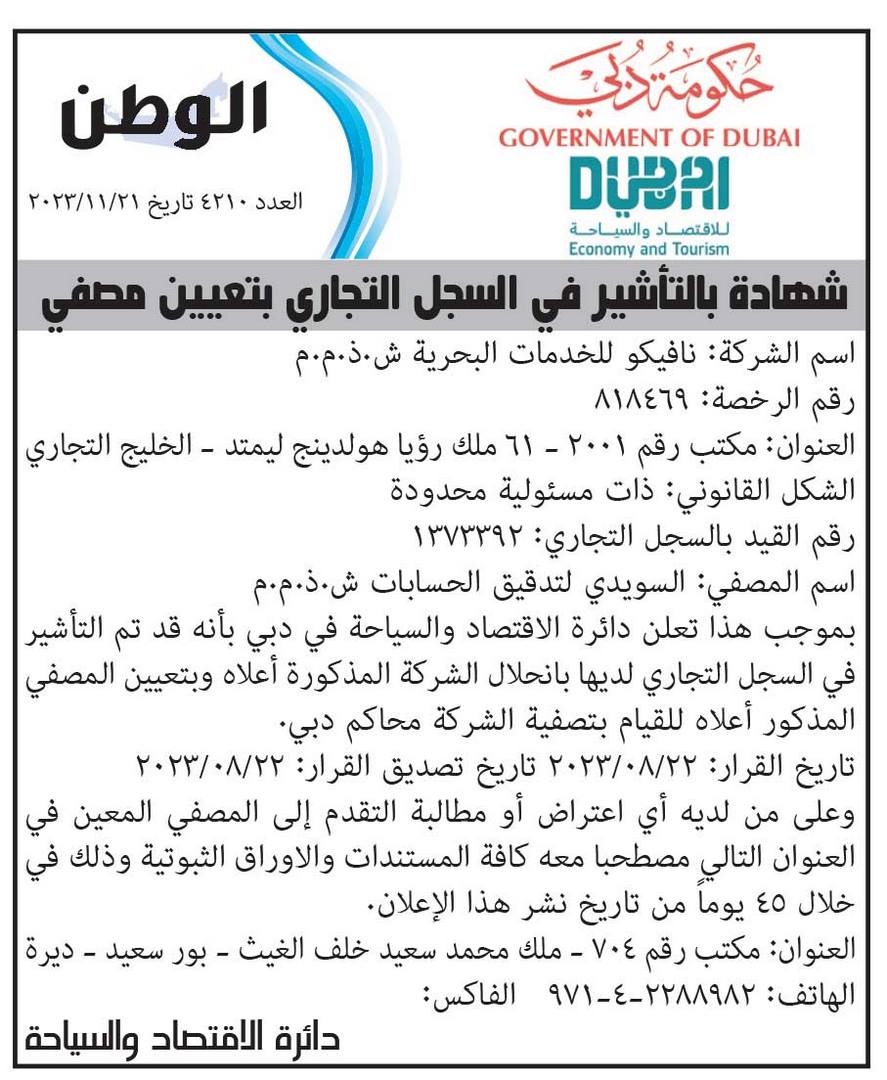 حكومة دبي
GOVERNMENT OF DUBAI
DUBAI
للاقتصاد والسياحة
Economy and Tourism

الوطن
العدد ٤٢١٠ تاريخ ٢٠٢٣/١١/٢١

شهادة بالتأشير في السجل التجاري بتعيين مصفي

اسم الشركة: نافيكو للخدمات البحرية ش.ذ.م.م
رقم الرخصة: ٨١٨٤٦٩
العنوان: مكتب رقم ٢٠٠١ - ٦١ ملك رؤيا هولدينج ليمتد - الخليج التجاري
الشكل القانوني: ذات مسئولية محدودة
رقم القيد بالسجل التجاري: ١٣٧٣٣٩٢
اسم المصفي: السويدي لتدقيق الحسابات ش.ذ.م.م
بموجب هذا تعلن دائرة الاقتصاد والسياحة في دبي بأنه قد تم التأشير في السجل التجاري لديها بانحلال الشركة المذكورة أعلاه وبتعيين المصفي المذكور أعلاه للقيام بتصفية الشركة محاكم دبي.
تاريخ القرار: ٢٠٢٣/٠٨/٢٢ تاريخ تصديق القرار: ٢٠٢٣/٠٨/٢٢
وعلى من لديه أي اعتراض أو مطالبة التقدم إلى المصفي المعين في العنوان التالي مصطحبا معه كافة المستندات والاوراق الثبوتية وذلك في خلال ٤٥ يوماً من تاريخ نشر هذا الإعلان.
العنوان: مكتب رقم ٧٠٤ - ملك محمد سعيد خلف الغيث - بور سعيد - ديرة
الهاتف: ٢٢٨٨٩٨٢-٤-٩٧١ الفاكس:
دائرة الاقتصاد والسياحة